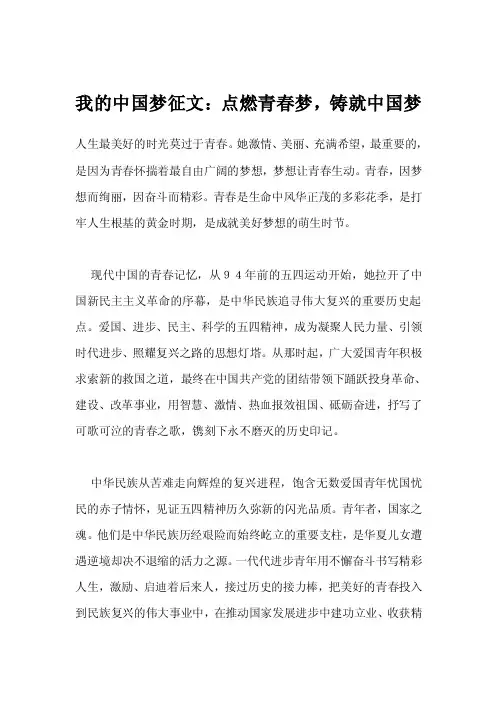 我的中国梦征文：点燃青春梦，铸就中国梦

人生最美好的时光莫过于青春。她激情、美丽、充满希望，最重要的，是因为青春怀揣着最自由广阔的梦想，梦想让青春生动。青春，因梦想而绚丽，因奋斗而精彩。青春是生命中风华正茂的多彩花季，是打牢人生根基的黄金时期，是成就美好梦想的萌生时节。

现代中国的青春记忆，从９４年前的五四运动开始，她拉开了中国新民主主义革命的序幕，是中华民族追寻伟大复兴的重要历史起点。爱国、进步、民主、科学的五四精神，成为凝聚人民力量、引领时代进步、照耀复兴之路的思想灯塔。从那时起，广大爱国青年积极求索新的救国之道，最终在中国共产党的团结带领下踊跃投身革命、建设、改革事业，用智慧、激情、热血报效祖国、砥砺奋进，抒写了可歌可泣的青春之歌，镌刻下永不磨灭的历史印记。

中华民族从苦难走向辉煌的复兴进程，饱含无数爱国青年忧国忧民的赤子情怀，见证五四精神历久弥新的闪光品质。青年者，国家之魂。他们是中华民族历经艰险而始终屹立的重要支柱，是华夏儿女遭遇逆境却决不退缩的活力之源。一代代进步青年用不懈奋斗书写精彩人生，激励、启迪着后来人，接过历史的接力棒，把美好的青春投入到民族复兴的伟大事业中，在推动国家发展进步中建功立业、收获精